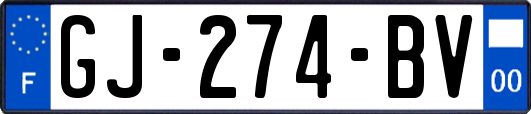 F
GJ-274-BV
00